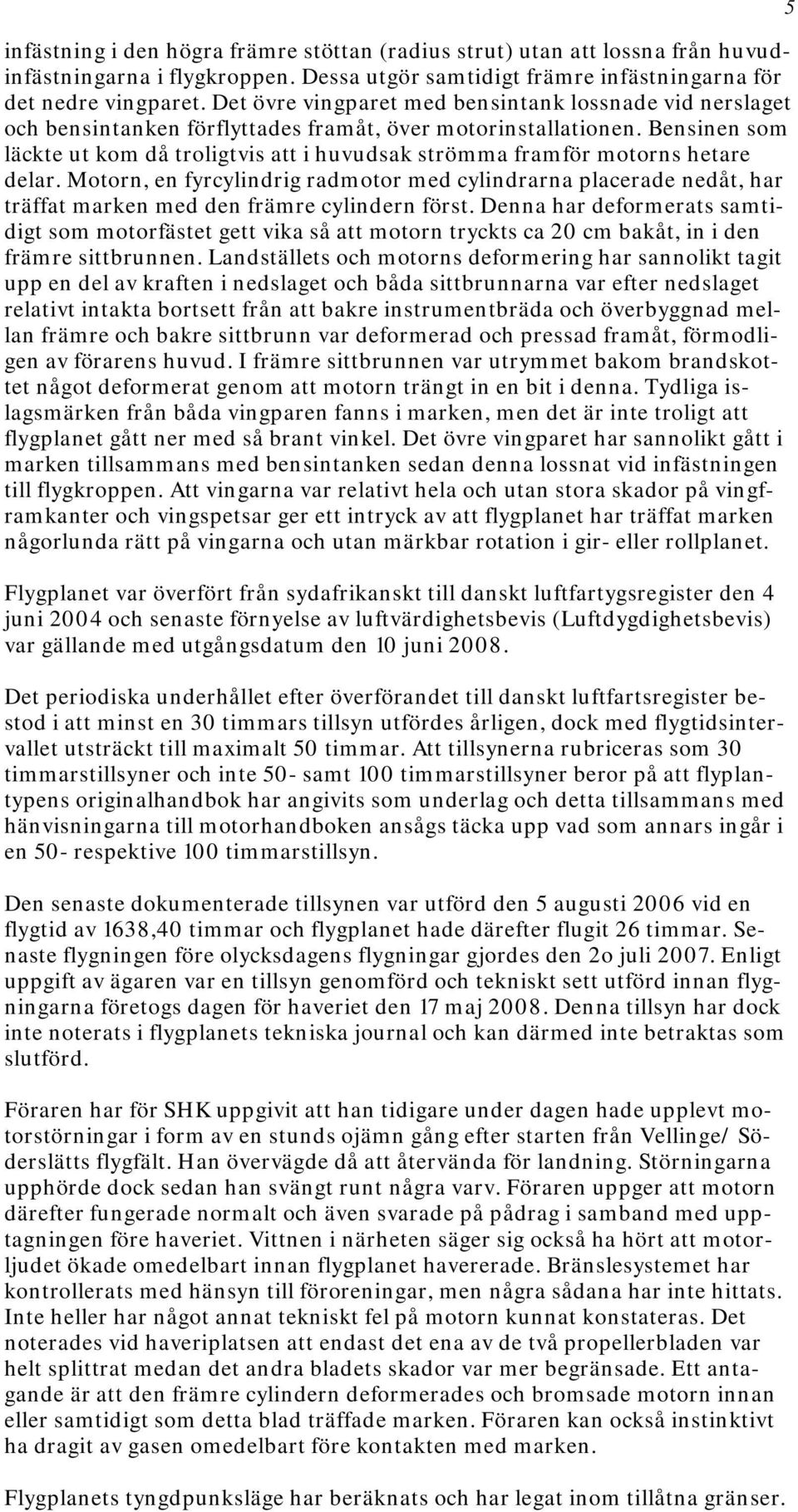 5

infästning i den högra främre stöttan (radius strut) utan att lossna från huvudinfästningarna i flygkroppen. Dessa utgör samtidigt främre infästningarna för det nedre vingparet. Det övre vingparet med bensintank lossnade vid nerslaget och bensintanken förflyttades framåt, över motorinstallationen. Bensinen som läckte ut kom då troligtvis att i huvudsak strömma framför motorns hetare delar. Motorn, en fyrcylindrig radmotor med cylindrarna placerade nedåt, har träffat marken med den främre cylindern först. Denna har deformerats samtidigt som motorfästet gett vika så att motorn tryckts ca 20 cm bakåt, in i den främre sittbrunnen. Landställets och motorns deformering har sannolikt tagit upp en del av kraften i nedslaget och båda sittbrunnarna var efter nedslaget relativt intakta bortsett från att bakre instrumentbräda och överbyggnad mellan främre och bakre sittbrunn var deformerad och pressad framåt, förmodligen av förarens huvud. I främre sittbrunnen var utrymmet bakom brandskottet något deformerat genom att motorn trängt in en bit i denna. Tydliga islagsmärken från båda vingparen fanns i marken, men det är inte troligt att flygplanet gått ner med så brant vinkel. Det övre vingparet har sannolikt gått i marken tillsammans med bensintanken sedan denna lossnat vid infästningen till flygkroppen. Att vingarna var relativt hela och utan stora skador på vingframkanter och vingspetsar ger ett intryck av att flygplanet har träffat marken någorlunda rätt på vingarna och utan märkbar rotation i gir- eller rollplanet.

Flygplanet var överfört från sydafrikanskt till danskt luftfartygsregister den 4 juni 2004 och senaste förnyelse av luftvärdighetsbevis (Luftdygdighetsbevis) var gällande med utgångsdatum den 10 juni 2008.

Det periodiska underhållet efter överförandet till danskt luftfartsregister bestod i att minst en 30 timmars tillsyn utfördes årligen, dock med flygtidsintervallet utsträckt till maximalt 50 timmar. Att tillsynerna rubriceras som 30 timmarstillsyner och inte 50- samt 100 timmarstillsyner beror på att flyplantypens originalhandbok har angivits som underlag och detta tillsammans med hänvisningarna till motorhandboken ansågs täcka upp vad som annars ingår i en 50- respektive 100 timmarstillsyn.

Den senaste dokumenterade tillsynen var utförd den 5 augusti 2006 vid en flygtid av 1638,40 timmar och flygplanet hade därefter flugit 26 timmar. Senaste flygningen före olycksdagens flygningar gjordes den 2o juli 2007. Enligt uppgift av ägaren var en tillsyn genomförd och tekniskt sett utförd innan flygningarna företogs dagen för haveriet den 17 maj 2008. Denna tillsyn har dock inte noterats i flygplanets tekniska journal och kan därmed inte betraktas som slutförd.

Föraren har för SHK uppgivit att han tidigare under dagen hade upplevt motorstörningar i form av en stunds ojämn gång efter starten från Vellinge/ Söderslätts flygfält. Han övervägde då att återvända för landning. Störningarna upphörde dock sedan han svängt runt några varv. Föraren uppger att motorn därefter fungerade normalt och även svarade på pådrag i samband med upptagningen före haveriet. Vittnen i närheten säger sig också ha hört att motorljudet ökade omedelbart innan flygplanet havererade. Bränslesystemet har kontrollerats med hänsyn till föroreningar, men några sådana har inte hittats. Inte heller har något annat tekniskt fel på motorn kunnat konstateras. Det noterades vid haveriplatsen att endast det ena av de två propellerbladen var helt splittrat medan det andra bladets skador var mer begränsade. Ett antagande är att den främre cylindern deformerades och bromsade motorn innan eller samtidigt som detta blad träffade marken. Föraren kan också instinktivt ha dragit av gasen omedelbart före kontakten med marken.

Flygplanets tyngdpunksläge har beräknats och har legat inom tillåtna gränser.